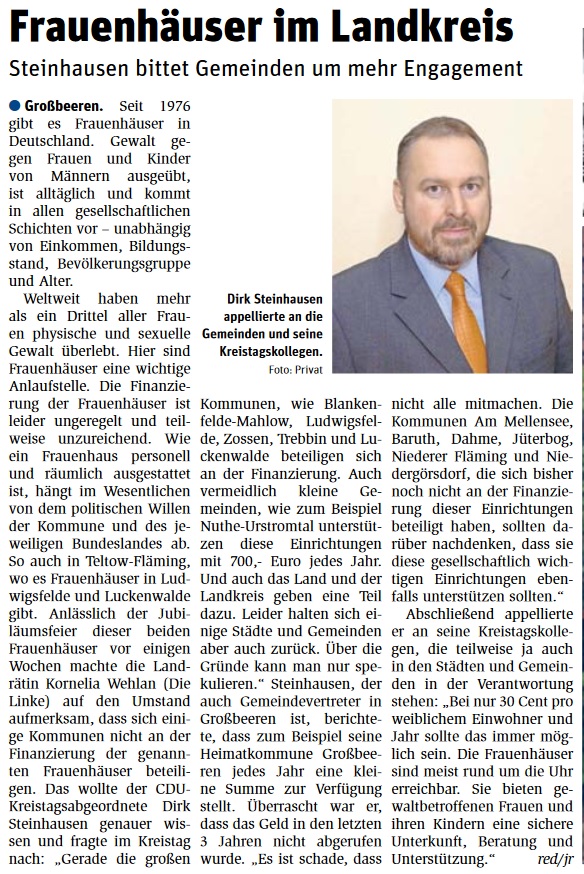 Frauenhäuser im Landkreis

Steinhausen bittet Gemeinden um mehr Engagement

Großbeeren. Seit 1976 gibt es Frauenhäuser in Deutschland. Gewalt gegen Frauen und Kinder von Männern ausgeübt, ist alltäglich und kommt in allen gesellschaftlichen Schichten vor – unabhängig von Einkommen, Bildungsstand, Bevölkerungsgruppe und Alter.

Weltweit haben mehr als ein Drittel aller Frauen physische und sexuelle Gewalt überlebt. Hier sind Frauenhäuser eine wichtige Anlaufstelle. Die Finanzierung der Frauenhäuser ist leider ungeregelt und teilweise unzureichend. Wie ein Frauenhaus personell und räumlich ausgestattet ist, hängt im Wesentlichen von dem politischen Willen der Kommune und des jeweiligen Bundeslandes ab. So auch in Teltow-Fläming, wo es Frauenhäuser in Ludwigsfelde und Luckenwalde gibt. Anlässlich der Jubiläumsfeier dieser beiden Frauenhäuser vor einigen Wochen machte die Landrätin Kornelia Wehlan (Die Linke) auf den Umstand aufmerksam, dass sich einige Kommunen nicht an der Finanzierung der genannten Frauenhäuser beteiligen. Das wollte der CDU-Kreistagsabgeordnete Dirk Steinhausen genauer wissen und fragte im Kreistag nach: „Gerade die großen Kommunen, wie Blankenfelde-Mahlow, Ludwigsfelde, Zossen, Trebbin und Luckenwalde beteiligen sich an der Finanzierung. Auch vermeidlich kleine Gemeinden, wie zum Beispiel Nuthe-Urstromtal unterstützen diese Einrichtungen mit 700,- Euro jedes Jahr. Und auch das Land und der Landkreis geben eine Teil dazu. Leider halten sich einige Städte und Gemeinden aber auch zurück. Über die Gründe kann man nur spekulieren.“ Steinhausen, der auch Gemeindevertreter in Großbeeren ist, berichtete, dass zum Beispiel seine Heimatkommune Großbeeren jedes Jahr eine kleine Summe zur Verfügung stellt. Überrascht war er, dass das Geld in den letzten 3 Jahren nicht abgerufen wurde. „Es ist schade, dass nicht alle mitmachen. Die Kommunen Am Mellensee, Baruth, Dahme, Jüterbog, Niederer Fläming und Niedergörsdorf, die sich bisher noch nicht an der Finanzierung dieser Einrichtungen beteiligt haben, sollten darüber nachdenken, dass sie diese gesellschaftlich wichtigen Einrichtungen ebenfalls unterstützen sollten.“

Abschließend appellierte er an seine Kreistagskollegen, die teilweise ja auch in den Städten und Gemeinden in der Verantwortung stehen: „Bei nur 30 Cent pro weiblichem Einwohner und Jahr sollte das immer möglich sein. Die Frauenhäuser sind meist rund um die Uhr erreichbar. Sie bieten gewaltbetroffenen Frauen und ihren Kindern eine sichere Unterkunft, Beratung und Unterstützung.“ red/jr

Dirk Steinhausen appellierte an die Gemeinden und seine Kreistagskollegen.
Foto: Privat